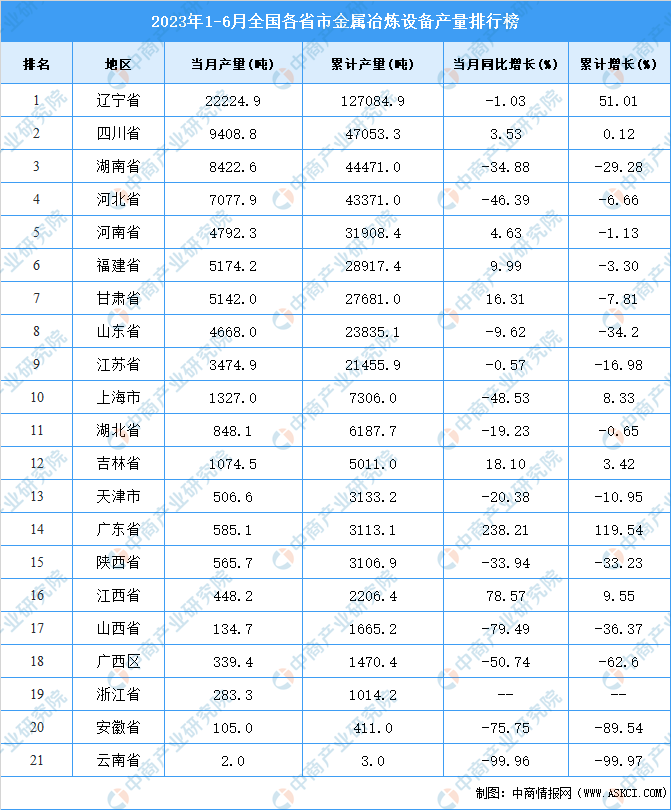 2023年1-6月全国各省市金属冶炼设备产量排行榜

| 排名 | 地区 | 当月产量(吨) | 累计产量(吨) | 当月同比增长(%) | 累计增长(%) |
|---|---|---|---|---|---|
| 1 | 辽宁省 | 22224.9 | 127084.9 | -1.03 | 51.01 |
| 2 | 四川省 | 9408.8 | 47053.3 | 3.53 | 0.12 |
| 3 | 湖南省 | 8422.6 | 44471.0 | -34.88 | -29.28 |
| 4 | 河北省 | 7077.9 | 43371.0 | -46.39 | -6.66 |
| 5 | 河南省 | 4792.3 | 31908.4 | 4.63 | -1.13 |
| 6 | 福建省 | 5174.2 | 28917.4 | 9.99 | -3.30 |
| 7 | 甘肃省 | 5142.0 | 27681.0 | 16.31 | -7.81 |
| 8 | 山东省 | 4668.0 | 23835.1 | -9.62 | -34.2 |
| 9 | 江苏省 | 3474.9 | 21455.9 | -0.57 | -16.98 |
| 10 | 上海市 | 1327.0 | 7306.0 | -48.53 | 8.33 |
| 11 | 湖北省 | 848.1 | 6187.7 | -19.23 | -0.65 |
| 12 | 吉林省 | 1074.5 | 5011.0 | 18.10 | 3.42 |
| 13 | 天津市 | 506.6 | 3133.2 | -20.38 | -10.95 |
| 14 | 广东省 | 585.1 | 3113.1 | 238.21 | 119.54 |
| 15 | 陕西省 | 565.7 | 3106.9 | -33.94 | -33.23 |
| 16 | 江西省 | 448.2 | 2206.4 | 78.57 | 9.55 |
| 17 | 山西省 | 134.7 | 1665.2 | -79.49 | -36.37 |
| 18 | 广西区 | 339.4 | 1470.4 | -50.74 | -62.6 |
| 19 | 浙江省 | 283.3 | 1014.2 | -- | -- |
| 20 | 安徽省 | 105.0 | 411.0 | -75.75 | -89.54 |
| 21 | 云南省 | 2.0 | 3.0 | -99.96 | -99.97 |

制图：中商情报网（WWW.ASKCI.COM）

中商产业研究院